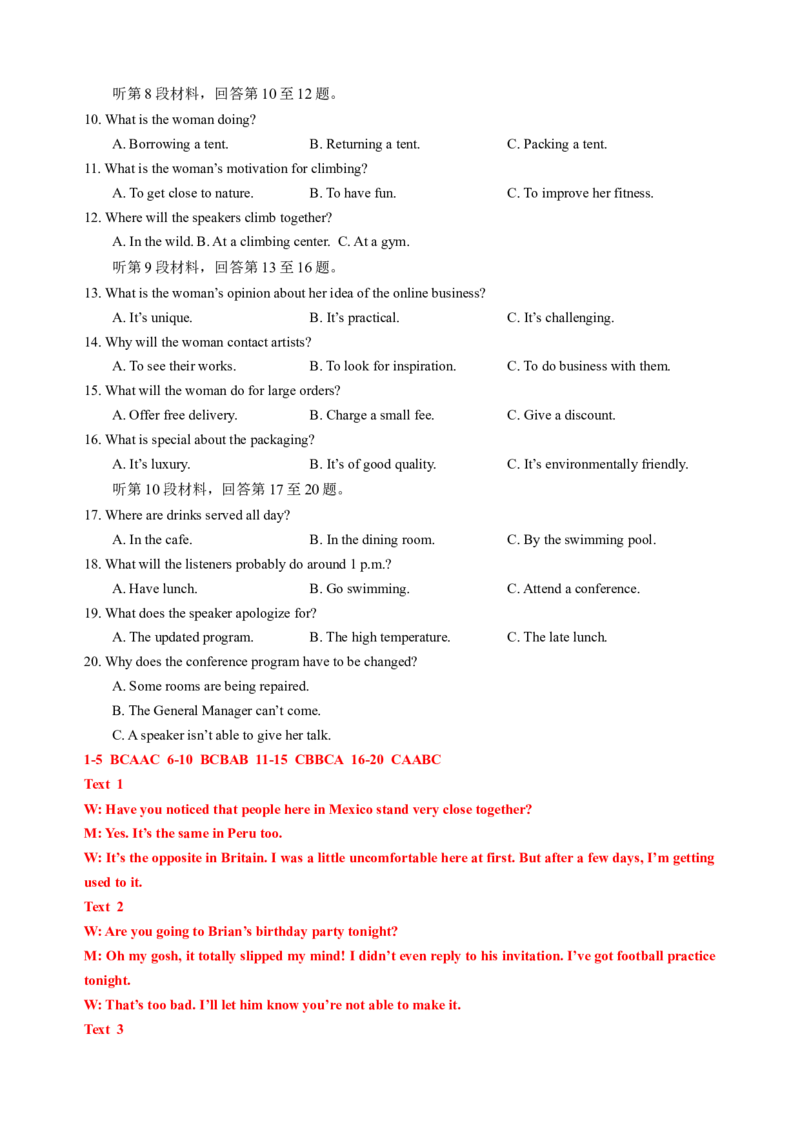 听第8段材料，回答第10至12题。

10. What is the woman doing?

A. Borrowing a tent.    B. Returning a tent.    C. Packing a tent.

11. What is the woman's motivation for climbing?

A. To get close to nature.    B. To have fun.    C. To improve her fitness.

12. Where will the speakers climb together?

A. In the wild. B. At a climbing center.  C. At a gym.

听第9段材料，回答第13至16题。

13. What is the woman's opinion about her idea of the online business?

A. It's unique.    B. It's practical.    C. It's challenging.

14. Why will the woman contact artists?

A. To see their works.    B. To look for inspiration.    C. To do business with them.

15. What will the woman do for large orders?

A. Offer free delivery.    B. Charge a small fee.    C. Give a discount.

16. What is special about the packaging?

A. It's luxury.    B. It's of good quality.    C. It's environmentally friendly.

听第10段材料，回答第17至20题。

17. Where are drinks served all day?

A. In the cafe.    B. In the dining room.    C. By the swimming pool.

18. What will the listeners probably do around 1 p.m.?

A. Have lunch.    B. Go swimming.    C. Attend a conference.

19. What does the speaker apologize for?

A. The updated program.    B. The high temperature.    C. The late lunch.

20. Why does the conference program have to be changed?

A. Some rooms are being repaired.

B. The General Manager can't come.

C. A speaker isn't able to give her talk.

1-5 BCAAC 6-10 BCBAB 11-15 CBBCA 16-20 CAABC

Text 1

W: Have you noticed that people here in Mexico stand very close together?

M: Yes. It's the same in Peru too.

W: It's the opposite in Britain. I was a little uncomfortable here at first. But after a few days, I'm getting used to it.

Text 2

W: Are you going to Brian's birthday party tonight?

M: Oh my gosh, it totally slipped my mind! I didn't even reply to his invitation. I've got football practice tonight.

W: That's too bad. I'll let him know you're not able to make it.

Text 3